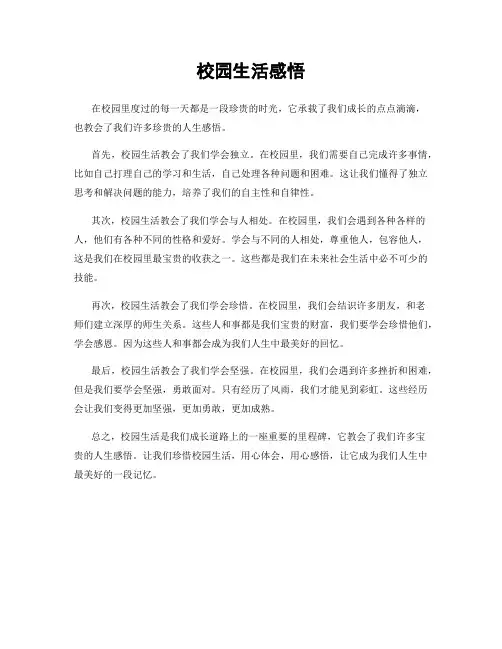 校园生活感悟

在校园里度过的每一天都是一段珍贵的时光，它承载了我们成长的点点滴滴，也教会了我们许多珍贵的人生感悟。

首先，校园生活教会了我们学会独立。在校园里，我们需要自己完成许多事情，比如自己打理自己的学习和生活，自己处理各种问题和困难。这让我们懂得了独立思考和解决问题的能力，培养了我们的自主性和自律性。

其次，校园生活教会了我们学会与人相处。在校园里，我们会遇到各种各样的人，他们有各种不同的性格和爱好。学会与不同的人相处，尊重他人，包容他人，这是我们在校园里最宝贵的收获之一。这些都是我们在未来社会生活中必不可少的技能。

再次，校园生活教会了我们学会珍惜。在校园里，我们会结识许多朋友，和老师们建立深厚的师生关系。这些人和事都是我们宝贵的财富，我们要学会珍惜他们，学会感恩。因为这些人和事都会成为我们人生中最美好的回忆。

最后，校园生活教会了我们学会坚强。在校园里，我们会遇到许多挫折和困难，但是我们要学会坚强，勇敢面对。只有经历了风雨，我们才能见到彩虹。这些经历会让我们变得更加坚强，更加勇敢，更加成熟。

总之，校园生活是我们成长道路上的一座重要的里程碑，它教会了我们许多宝贵的人生感悟。让我们珍惜校园生活，用心体会，用心感悟，让它成为我们人生中最美好的一段记忆。